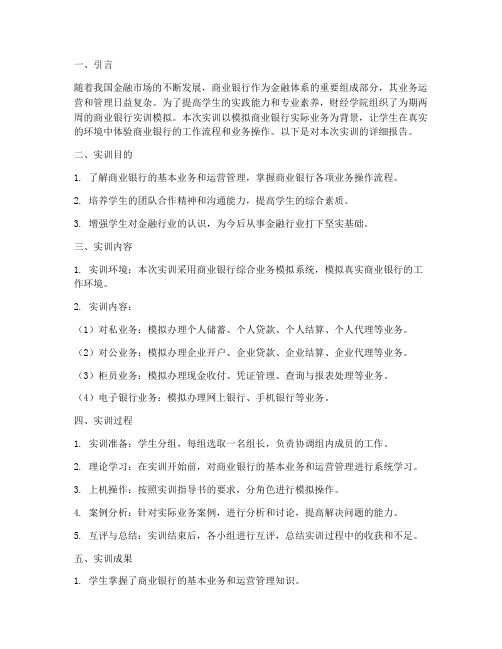 一、引言

随着我国金融市场的不断发展，商业银行作为金融体系的重要组成部分，其业务运营和管理日益复杂。为了提高学生的实践能力和专业素养，财经学院组织了为期两周的商业银行实训模拟。本次实训以模拟商业银行实际业务为背景，让学生在真实的环境中体验商业银行的工作流程和业务操作。以下是对本次实训的详细报告。

二、实训目的

1. 了解商业银行的基本业务和运营管理，掌握商业银行各项业务操作流程。

2. 培养学生的团队合作精神和沟通能力，提高学生的综合素质。

3. 增强学生对金融行业的认识，为今后从事金融行业打下坚实基础。

三、实训内容

1. 实训环境：本次实训采用商业银行综合业务模拟系统，模拟真实商业银行的工作环境。

2. 实训内容：

（1）对私业务：模拟办理个人储蓄、个人贷款、个人结算、个人代理等业务。

（2）对公业务：模拟办理企业开户、企业贷款、企业结算、企业代理等业务。

（3）柜员业务：模拟办理现金收付、凭证管理、查询与报表处理等业务。

（4）电子银行业务：模拟办理网上银行、手机银行等业务。

四、实训过程

1. 实训准备：学生分组，每组选取一名组长，负责协调组内成员的工作。

2. 理论学习：在实训开始前，对商业银行的基本业务和运营管理进行系统学习。

3. 上机操作：按照实训指导书的要求，分角色进行模拟操作。

4. 案例分析：针对实际业务案例，进行分析和讨论，提高解决问题的能力。

5. 互评与总结：实训结束后，各小组进行互评，总结实训过程中的收获和不足。

五、实训成果

1. 学生掌握了商业银行的基本业务和运营管理知识。